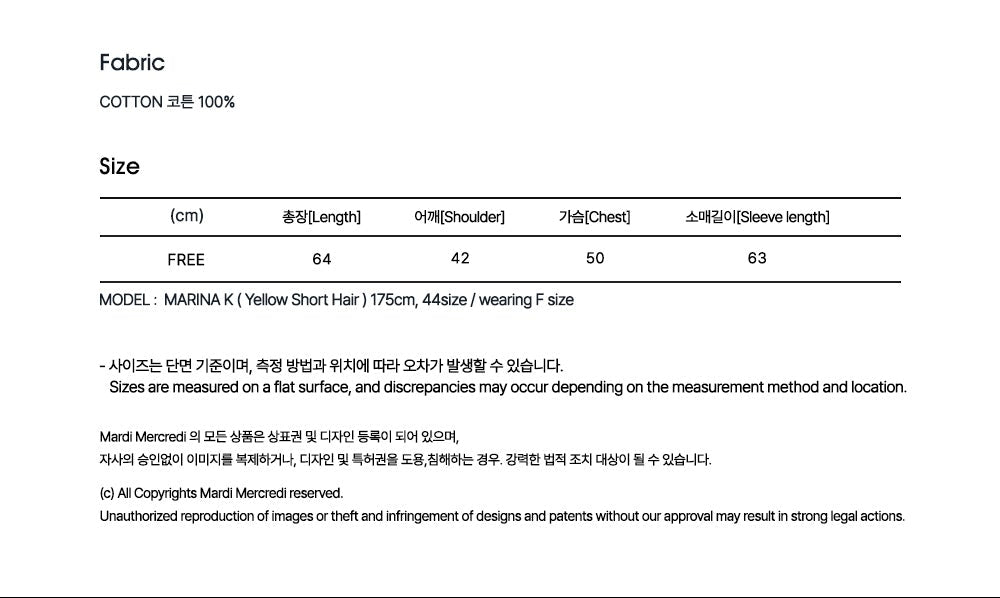 Fabric

COTTON 코튼 100%

Size

| (cm) | 총장[Length] | 어깨[Shoulder] | 가슴[Chest] | 소매길이[Sleeve length] |
|---|---|---|---|---|
| FREE | 64 | 42 | 50 | 63 |

MODEL : MARINA K ( Yellow Short Hair ) 175cm, 44size / wearing F size

- 사이즈는 단면 기준이며, 측정 방법과 위치에 따라 오차가 발생할 수 있습니다.
Sizes are measured on a flat surface, and discrepancies may occur depending on the measurement method and location.

Mardi Mercredi 의 모든 상품은 상표권 및 디자인 등록이 되어 있으며,
자사의 승인없이 이미지를 복제하거나, 디자인 및 특허권을 도용,침해하는 경우. 강력한 법적 조치 대상이 될 수 있습니다.

(c) All Copyrights Mardi Mercredi reserved.
Unauthorized reproduction of images or theft and infringement of designs and patents without our approval may result in strong legal actions.